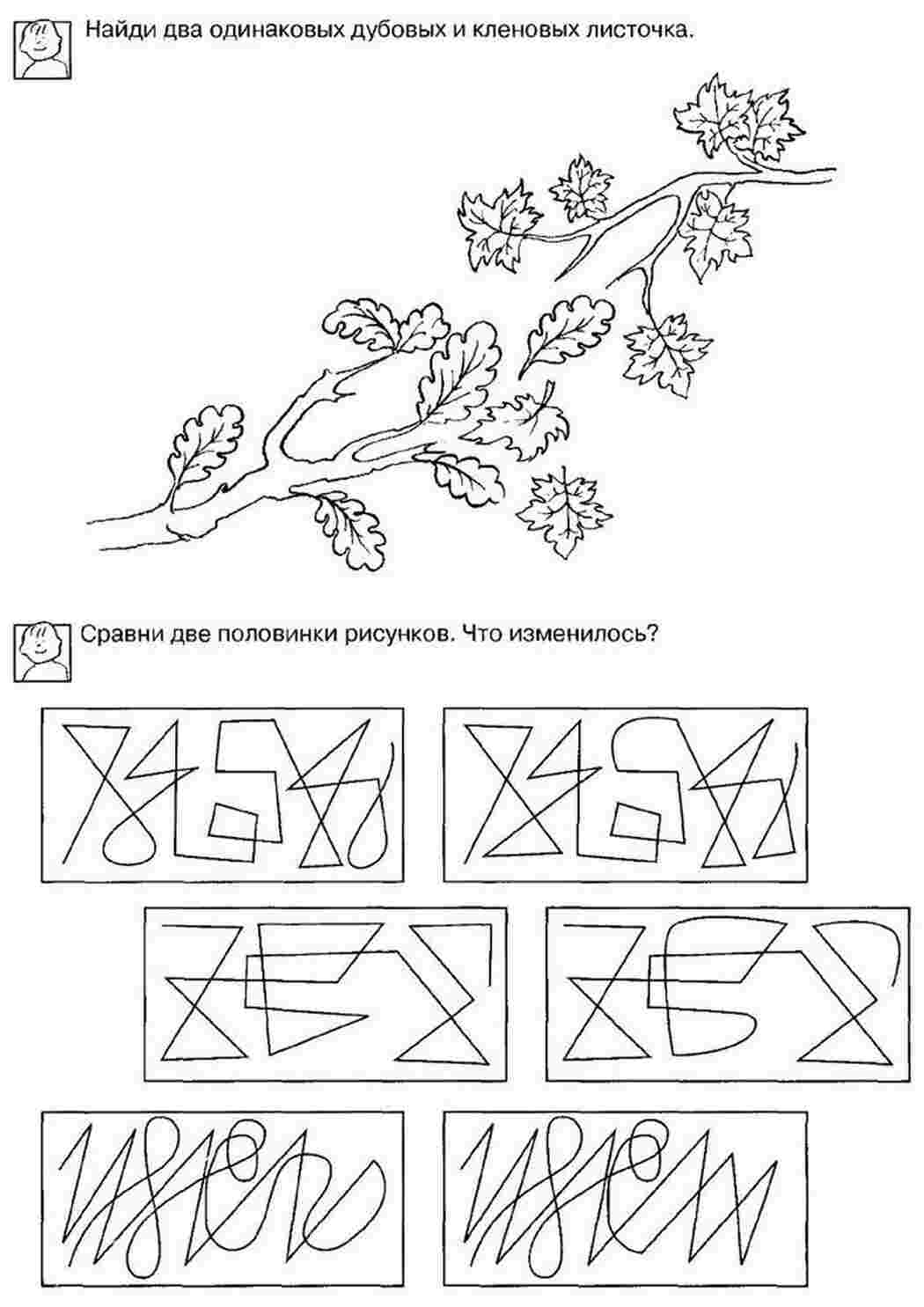 Найди два одинаковых дубовых и кленовых листочка.

Сравни две половинки рисунков. Что изменилось?